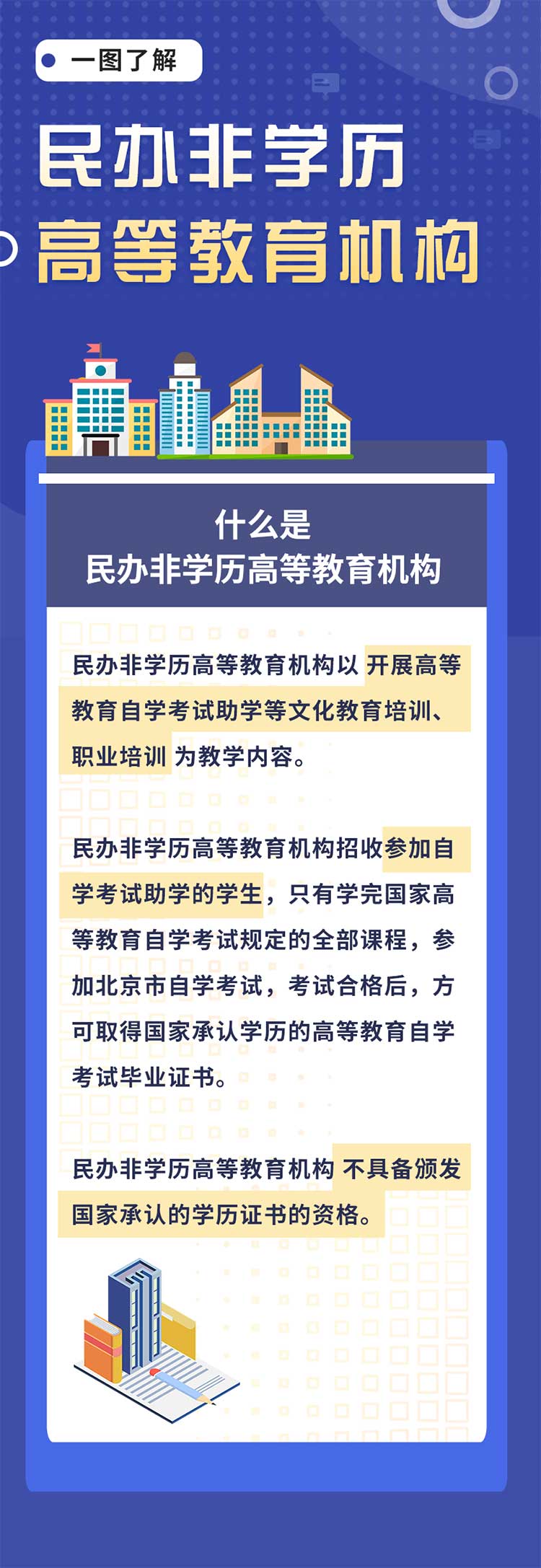 一图了解

民办非学历
高等教育机构

什么是
民办非学历高等教育机构

民办非学历高等教育机构以开展高等教育自学考试助学等文化教育培训、职业培训为教学内容。

民办非学历高等教育机构招收参加自学考试助学的学生，只有学完国家高等教育自学考试规定的全部课程，参加北京市自学考试，考试合格后，方可取得国家承认学历的高等教育自学考试毕业证书。

民办非学历高等教育机构不具备颁发国家承认的学历证书的资格。